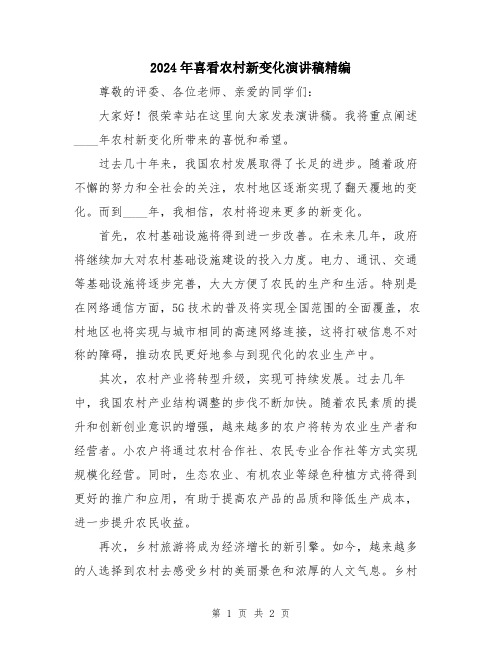 2024年喜看农村新变化演讲稿精编

尊敬的评委、各位老师、亲爱的同学们：

大家好！很荣幸站在这里向大家发表演讲稿。我将重点阐述____年农村新变化所带来的喜悦和希望。

过去几十年来，我国农村发展取得了长足的进步。随着政府不懈的努力和全社会的关注，农村地区逐渐实现了翻天覆地的变化。而到____年，我相信，农村将迎来更多的新变化。

首先，农村基础设施将得到进一步改善。在未来几年，政府将继续加大对农村基础设施建设的投入力度。电力、通讯、交通等基础设施将逐步完善，大大方便了农民的生产和生活。特别是在网络通信方面，5G技术的普及将实现全国范围的全面覆盖，农村地区也将实现与城市相同的高速网络连接，这将打破信息不对称的障碍，推动农民更好地参与到现代化的农业生产中。

其次，农村产业将转型升级，实现可持续发展。过去几年中，我国农村产业结构调整的步伐不断加快。随着农民素质的提升和创新创业意识的增强，越来越多的农户将转为农业生产者和经营者。小农户将通过农村合作社、农民专业合作社等方式实现规模化经营。同时，生态农业、有机农业等绿色种植方式将得到更好的推广和应用，有助于提高农产品的品质和降低生产成本，进一步提升农民收益。

再次，乡村旅游将成为经济增长的新引擎。如今，越来越多的人选择到农村去感受乡村的美丽景色和浓厚的人文气息。乡村

第 1 页 共 2 页